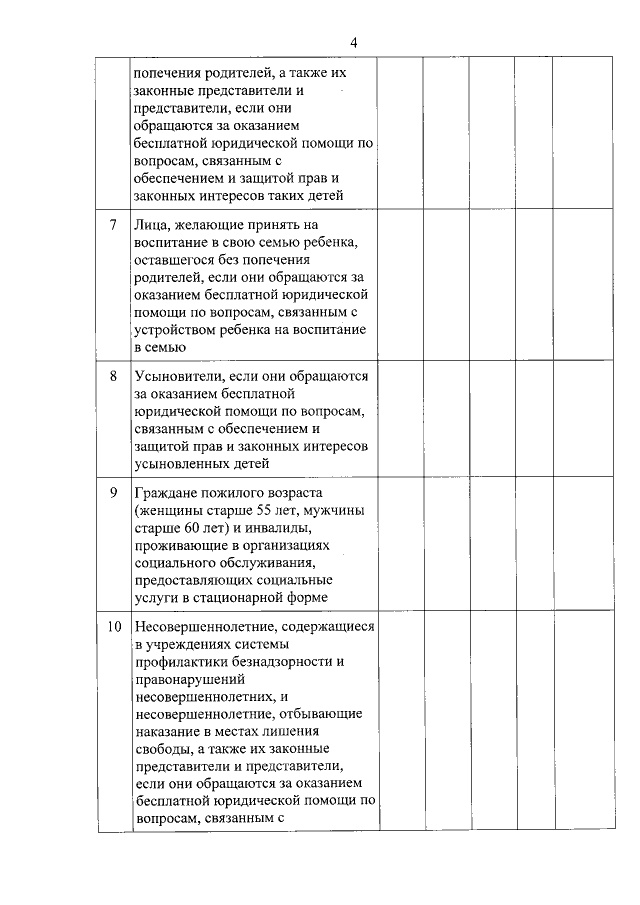 4

| | | | | | | |
|---|---|---|---|---|---|---|
| | попечения родителей, а также их законные представители и представители, если они обращаются за оказанием бесплатной юридической помощи по вопросам, связанным с обеспечением и защитой прав и законных интересов таких детей | | | | | |
| 7 | Лица, желающие принять на воспитание в свою семью ребенка, оставшегося без попечения родителей, если они обращаются за оказанием бесплатной юридической помощи по вопросам, связанным с устройством ребенка на воспитание в семью | | | | | |
| 8 | Усыновители, если они обращаются за оказанием бесплатной юридической помощи по вопросам, связанным с обеспечением и защитой прав и законных интересов усыновленных детей | | | | | |
| 9 | Граждане пожилого возраста (женщины старше 55 лет, мужчины старше 60 лет) и инвалиды, проживающие в организациях социального обслуживания, предоставляющих социальные услуги в стационарной форме | | | | | |
| 10 | Несовершеннолетние, содержащиеся в учреждениях системы профилактики безнадзорности и правонарушений несовершеннолетних, и несовершеннолетние, отбывающие наказание в местах лишения свободы, а также их законные представители и представители, если они обращаются за оказанием бесплатной юридической помощи по вопросам, связанным с | | | | | |